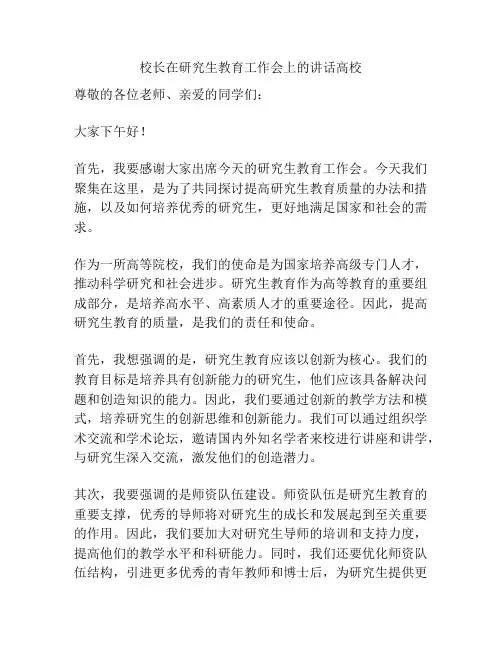 校长在研究生教育工作会上的讲话高校

尊敬的各位老师、亲爱的同学们：

大家下午好！

首先，我要感谢大家出席今天的研究生教育工作会。今天我们聚集在这里，是为了共同探讨提高研究生教育质量的办法和措施，以及如何培养优秀的研究生，更好地满足国家和社会的需求。

作为一所高等院校，我们的使命是为国家培养高级专门人才，推动科学研究和社会进步。研究生教育作为高等教育的重要组成部分，是培养高水平、高素质人才的重要途径。因此，提高研究生教育的质量，是我们的责任和使命。

首先，我想强调的是，研究生教育应该以创新为核心。我们的教育目标是培养具有创新能力的研究生，他们应该具备解决问题和创造知识的能力。因此，我们要通过创新的教学方法和模式，培养研究生的创新思维和创新能力。我们可以通过组织学术交流和学术论坛，邀请国内外知名学者来校进行讲座和讲学，与研究生深入交流，激发他们的创造潜力。

其次，我要强调的是师资队伍建设。师资队伍是研究生教育的重要支撑，优秀的导师将对研究生的成长和发展起到至关重要的作用。因此，我们要加大对研究生导师的培训和支持力度，提高他们的教学水平和科研能力。同时，我们还要优化师资队伍结构，引进更多优秀的青年教师和博士后，为研究生提供更